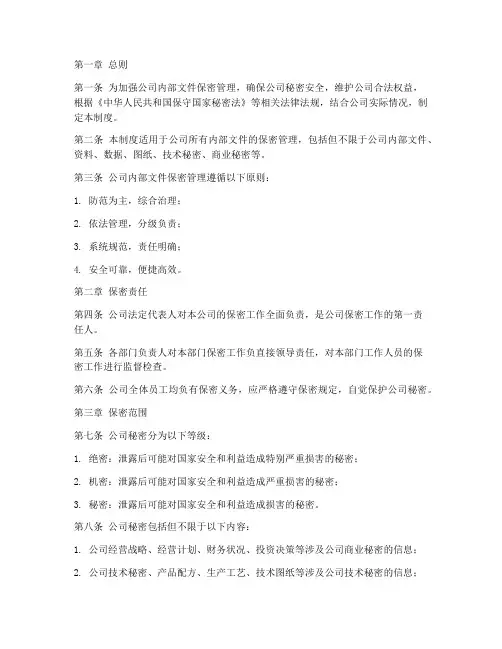 第一章 总则

第一条 为加强公司内部文件保密管理，确保公司秘密安全，维护公司合法权益，根据《中华人民共和国保守国家秘密法》等相关法律法规，结合公司实际情况，制定本制度。

第二条 本制度适用于公司所有内部文件的保密管理，包括但不限于公司内部文件、资料、数据、图纸、技术秘密、商业秘密等。

第三条 公司内部文件保密管理遵循以下原则：

1. 防范为主，综合治理；

2. 依法管理，分级负责；

3. 系统规范，责任明确；

4. 安全可靠，便捷高效。

第二章 保密责任

第四条 公司法定代表人对本公司的保密工作全面负责，是公司保密工作的第一责任人。

第五条 各部门负责人对本部门保密工作负直接领导责任，对本部门工作人员的保密工作进行监督检查。

第六条 公司全体员工均负有保密义务，应严格遵守保密规定，自觉保护公司秘密。

第三章 保密范围

第七条 公司秘密分为以下等级：

1. 绝密：泄露后可能对国家安全和利益造成特别严重损害的秘密；

2. 机密：泄露后可能对国家安全和利益造成严重损害的秘密；

3. 秘密：泄露后可能对国家安全和利益造成损害的秘密。

第八条 公司秘密包括但不限于以下内容：

1. 公司经营战略、经营计划、财务状况、投资决策等涉及公司商业秘密的信息；

2. 公司技术秘密、产品配方、生产工艺、技术图纸等涉及公司技术秘密的信息；